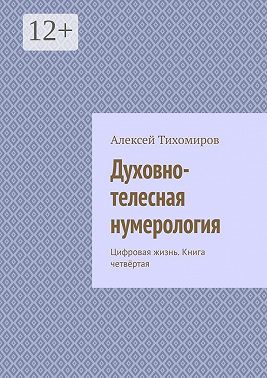 12+

Алексей Тихомиров

Духовно-телесная нумерология

Цифровая жизнь. Книга четвёртая